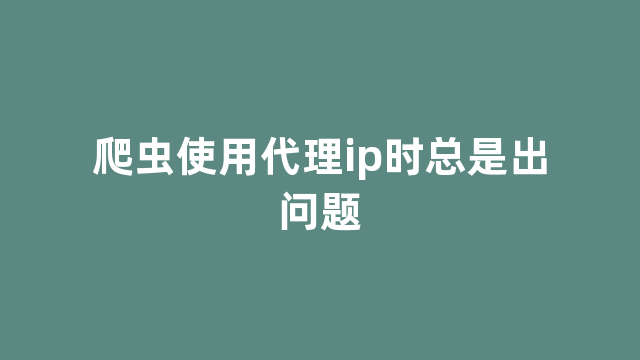 爬虫使用代理ip时总是出问题